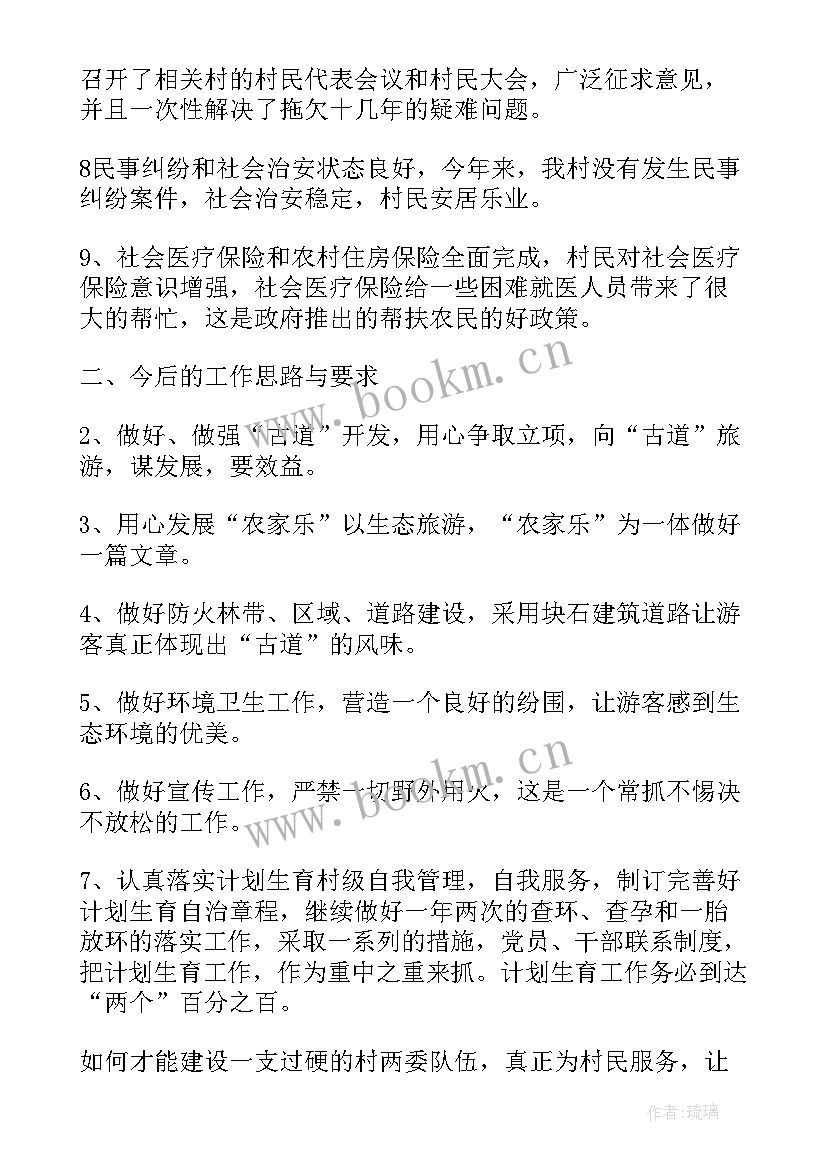 召开了相关村的村民代表会议和村民大会，广泛征求意见，并且一次性解决了拖欠十几年的疑难问题。

8民事纠纷和社会治安状态良好，今年来，我村没有发生民事纠纷案件，社会治安稳定，村民安居乐业。

9、社会医疗保险和农村住房保险全面完成，村民对社会医疗保险意识增强，社会医疗保险给一些困难就医人员带来了很大的帮忙，这是政府推出的帮扶农民的好政策。

二、今后的工作思路与要求

2、做好、做强“古道”开发，用心争取立项，向“古道”旅游，谋发展，要效益。

3、用心发展“农家乐”以生态旅游，“农家乐”为一体做好一篇文章。

4、做好防火林带、区域、道路建设，采用块石建筑道路让游客真正体现出“古道”的风味。

5、做好环境卫生工作，营造一个良好的纷围，让游客感到生态环境的优美。

6、做好宣传工作，严禁一切野外用火，这是一个常抓不惕决不放松的工作。

7、认真落实计划生育村级自我管理，自我服务，制订完善好计划生育自治章程，继续做好一年两次的查环、查孕和一胎放环的落实工作，采取一系列的措施，党员、干部联系制度，把计划生育工作，作为重中之重来抓。计划生育工作务必到达“两个”百分之百。

如何才能建设一支过硬的村两委队伍，真正为村民服务，让

www.bookm.cn

www.bookm.cn

作者:琉璃